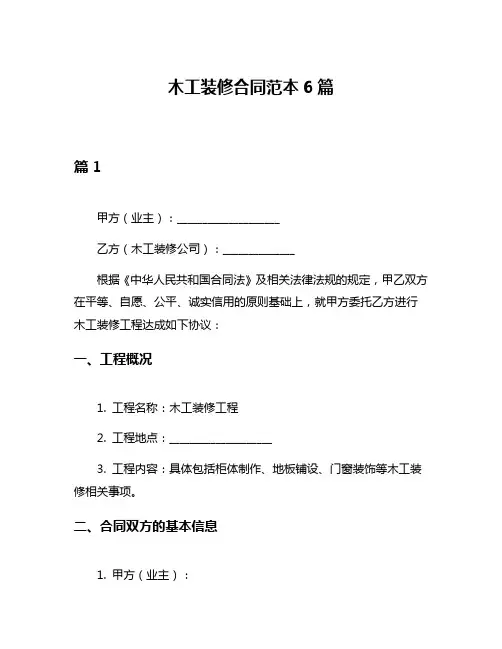 木工装修合同范本 6 篇

篇 1

甲方（业主）：__________________

乙方（木工装修公司）：____________

根据《中华人民共和国合同法》及相关法律法规的规定，甲乙双方在平等、自愿、公平、诚实信用的原则基础上，就甲方委托乙方进行木工装修工程达成如下协议：

一、工程概况

1. 工程名称：木工装修工程

2. 工程地点：__________________

3. 工程内容：具体包括柜体制作、地板铺设、门窗装饰等木工装修相关事项。

二、合同双方的基本信息

1. 甲方（业主）：